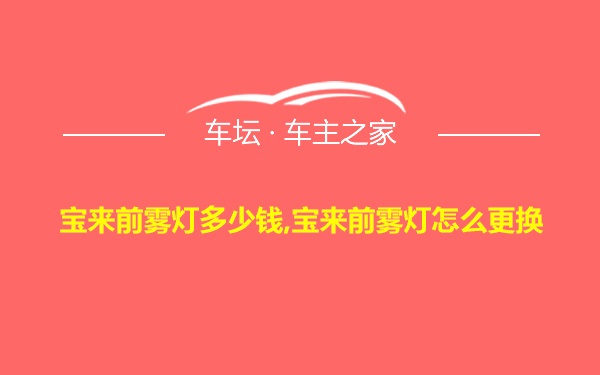 车坛 · 车主之家

宝来前雾灯多少钱,宝来前雾灯怎么更换